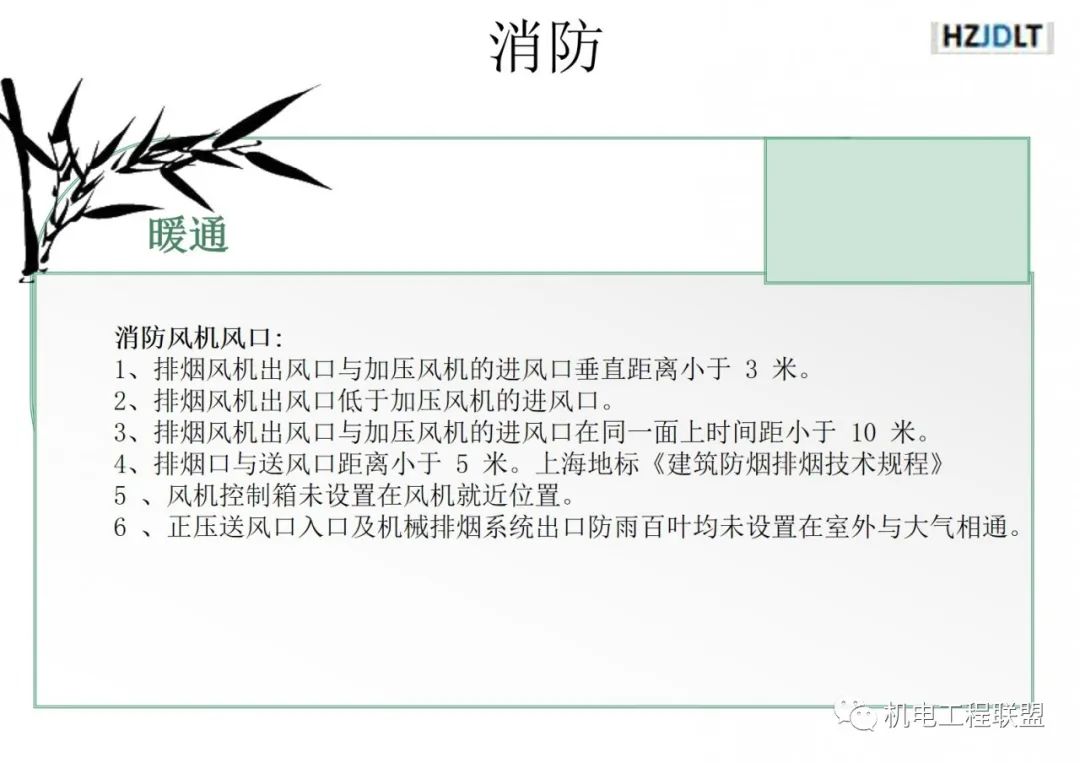 消防

HZJDLT

暖通

消防风机风口:
1、排烟风机出风口与加压风机的进风口垂直距离小于 3 米。
2、排烟风机出风口低于加压风机的进风口。
3、排烟风机出风口与加压风机的进风口在同一面上时间距小于 10 米。
4、排烟口与送风口距离小于 5 米。上海地标《建筑防烟排烟技术规程》
5 、风机控制箱未设置在风机就近位置。
6 、正压送风口入口及机械排烟系统出口防雨百叶均未设置在室外与大气相通。

机电工程联盟